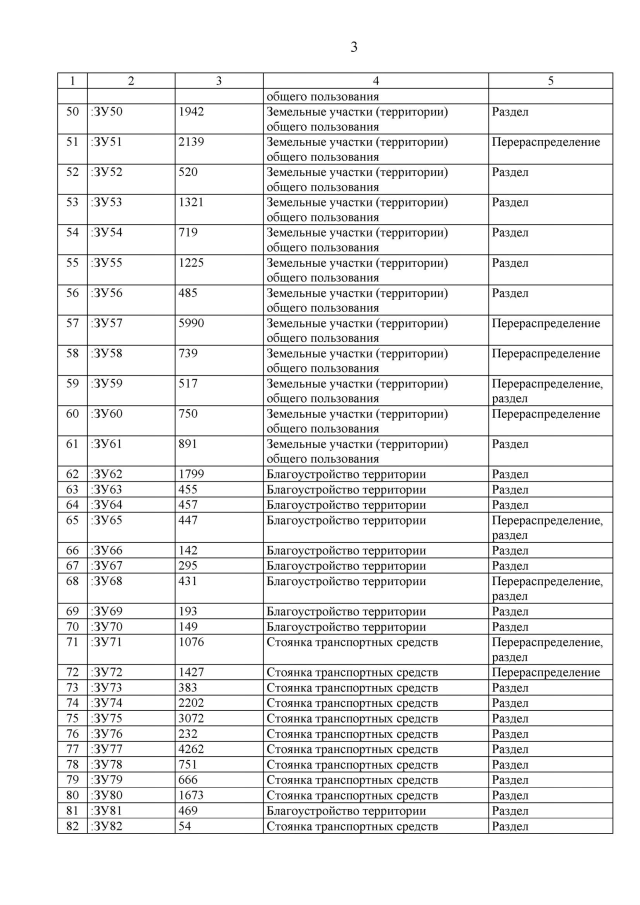 3

| 1 | 2 | 3 | 4 | 5 |
|---|---|---|---|---|
| | | | общего пользования | |
| 50 | :ЗУ50 | 1942 | Земельные участки (территории) общего пользования | Раздел |
| 51 | :ЗУ51 | 2139 | Земельные участки (территории) общего пользования | Перераспределение |
| 52 | :ЗУ52 | 520 | Земельные участки (территории) общего пользования | Раздел |
| 53 | :ЗУ53 | 1321 | Земельные участки (территории) общего пользования | Раздел |
| 54 | :ЗУ54 | 719 | Земельные участки (территории) общего пользования | Раздел |
| 55 | :ЗУ55 | 1225 | Земельные участки (территории) общего пользования | Раздел |
| 56 | :ЗУ56 | 485 | Земельные участки (территории) общего пользования | Раздел |
| 57 | :ЗУ57 | 5990 | Земельные участки (территории) общего пользования | Перераспределение |
| 58 | :ЗУ58 | 739 | Земельные участки (территории) общего пользования | Перераспределение |
| 59 | :ЗУ59 | 517 | Земельные участки (территории) общего пользования | Перераспределение, раздел |
| 60 | :ЗУ60 | 750 | Земельные участки (территории) общего пользования | Перераспределение |
| 61 | :ЗУ61 | 891 | Земельные участки (территории) общего пользования | Раздел |
| 62 | :ЗУ62 | 1799 | Благоустройство территории | Раздел |
| 63 | :ЗУ63 | 455 | Благоустройство территории | Раздел |
| 64 | :ЗУ64 | 457 | Благоустройство территории | Раздел |
| 65 | :ЗУ65 | 447 | Благоустройство территории | Перераспределение, раздел |
| 66 | :ЗУ66 | 142 | Благоустройство территории | Раздел |
| 67 | :ЗУ67 | 295 | Благоустройство территории | Раздел |
| 68 | :ЗУ68 | 431 | Благоустройство территории | Перераспределение, раздел |
| 69 | :ЗУ69 | 193 | Благоустройство территории | Раздел |
| 70 | :ЗУ70 | 149 | Благоустройство территории | Раздел |
| 71 | :ЗУ71 | 1076 | Стоянка транспортных средств | Перераспределение, раздел |
| 72 | :ЗУ72 | 1427 | Стоянка транспортных средств | Перераспределение |
| 73 | :ЗУ73 | 383 | Стоянка транспортных средств | Раздел |
| 74 | :ЗУ74 | 2202 | Стоянка транспортных средств | Раздел |
| 75 | :ЗУ75 | 3072 | Стоянка транспортных средств | Раздел |
| 76 | :ЗУ76 | 232 | Стоянка транспортных средств | Раздел |
| 77 | :ЗУ77 | 4262 | Стоянка транспортных средств | Раздел |
| 78 | :ЗУ78 | 751 | Стоянка транспортных средств | Раздел |
| 79 | :ЗУ79 | 666 | Стоянка транспортных средств | Раздел |
| 80 | :ЗУ80 | 1673 | Стоянка транспортных средств | Раздел |
| 81 | :ЗУ81 | 469 | Благоустройство территории | Раздел |
| 82 | :ЗУ82 | 54 | Стоянка транспортных средств | Раздел |